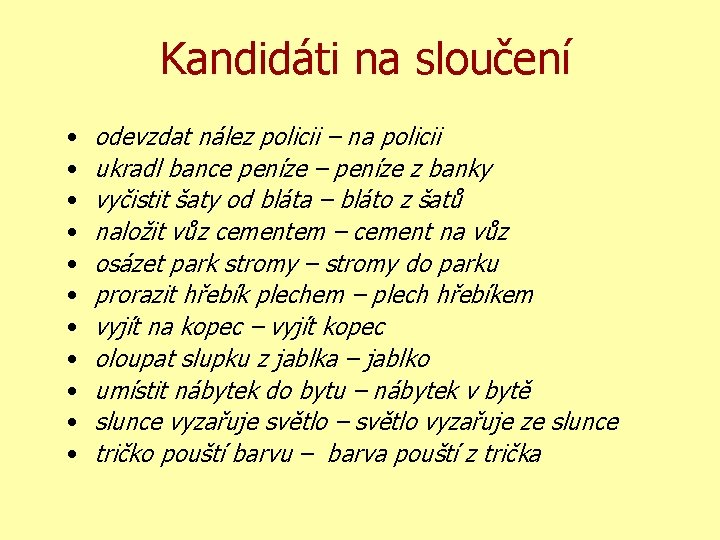 Kandidáti na sloučení

• odevzdat nález policii – na policii
• ukradl bance peníze – peníze z banky
• vyčistit šaty od bláta – bláto z šatů
• naložit vůz cementem – cement na vůz
• osázet park stromy – stromy do parku
• prorazit hřebík plechem – plech hřebíkem
• vyjít na kopec – vyjít kopec
• oloupat slupku z jablka – jablko
• umístit nábytek do bytu – nábytek v bytě
• slunce vyzařuje světlo – světlo vyzařuje ze slunce
• tričko pouští barvu – barva pouští z trička